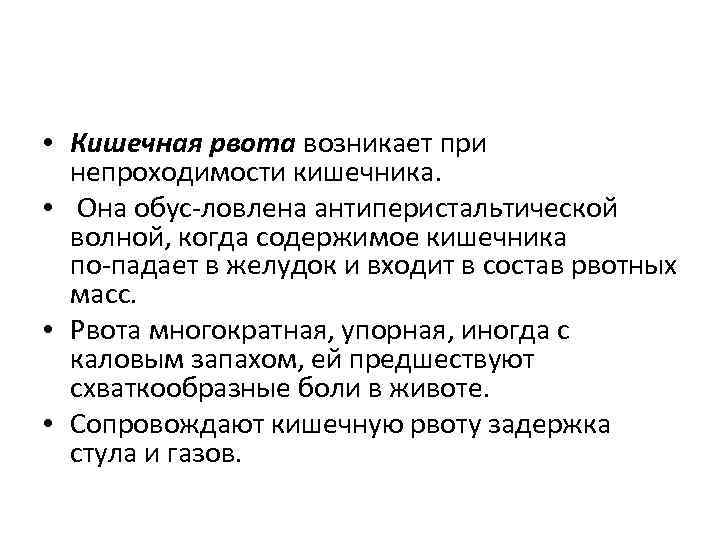 • Кишечная рвота возникает при непроходимости кишечника.

• Она обус-ловлена антиперистальтической волной, когда содержимое кишечника по-падает в желудок и входит в состав рвотных масс.

• Рвота многократная, упорная, иногда с каловым запахом, ей предшествуют схваткообразные боли в животе.

• Сопровождают кишечную рвоту задержка стула и газов.